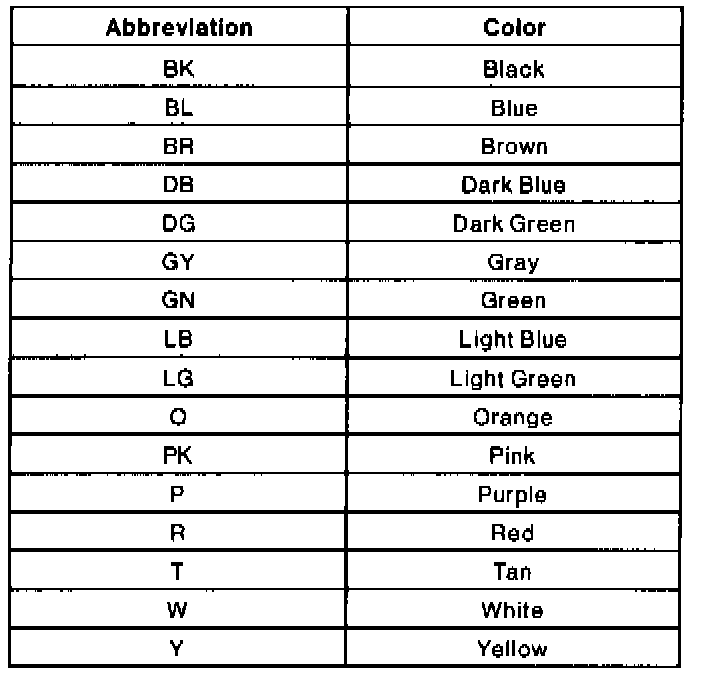 | Abbreviation | Color |
|---|---|
| BK | Black |
| BL | Blue |
| BR | Brown |
| DB | Dark Blue |
| DG | Dark Green |
| GY | Gray |
| GN | Green |
| LB | Light Blue |
| LG | Light Green |
| O | Orange |
| PK | Pink |
| P | Purple |
| R | Red |
| T | Tan |
| W | White |
| Y | Yellow |